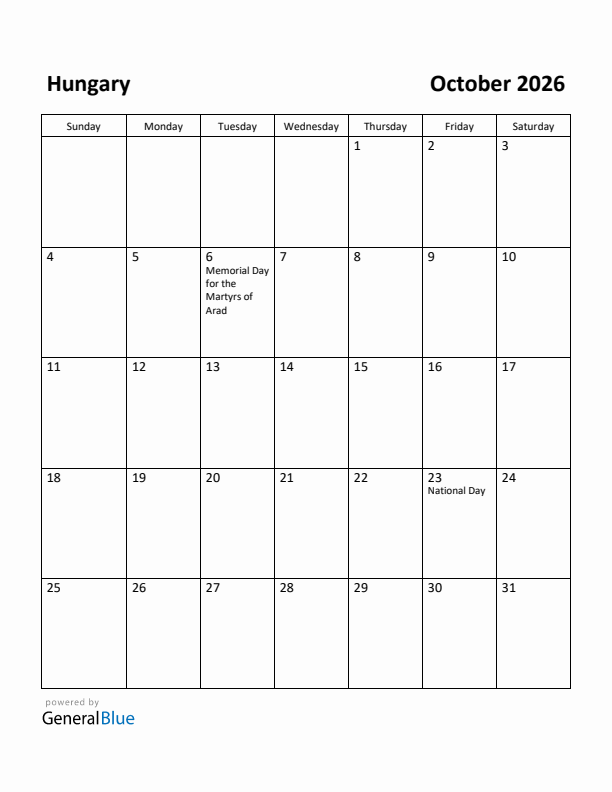 Hungary

October 2026

| Sunday | Monday | Tuesday | Wednesday | Thursday | Friday | Saturday |
|---|---|---|---|---|---|---|
| | | | | 1 | 2 | 3 |
| 4 | 5 | 6 Memorial Day for the Martyrs of Arad | 7 | 8 | 9 | 10 |
| 11 | 12 | 13 | 14 | 15 | 16 | 17 |
| 18 | 19 | 20 | 21 | 22 | 23 National Day | 24 |
| 25 | 26 | 27 | 28 | 29 | 30 | 31 |

powered by
GeneralBlue